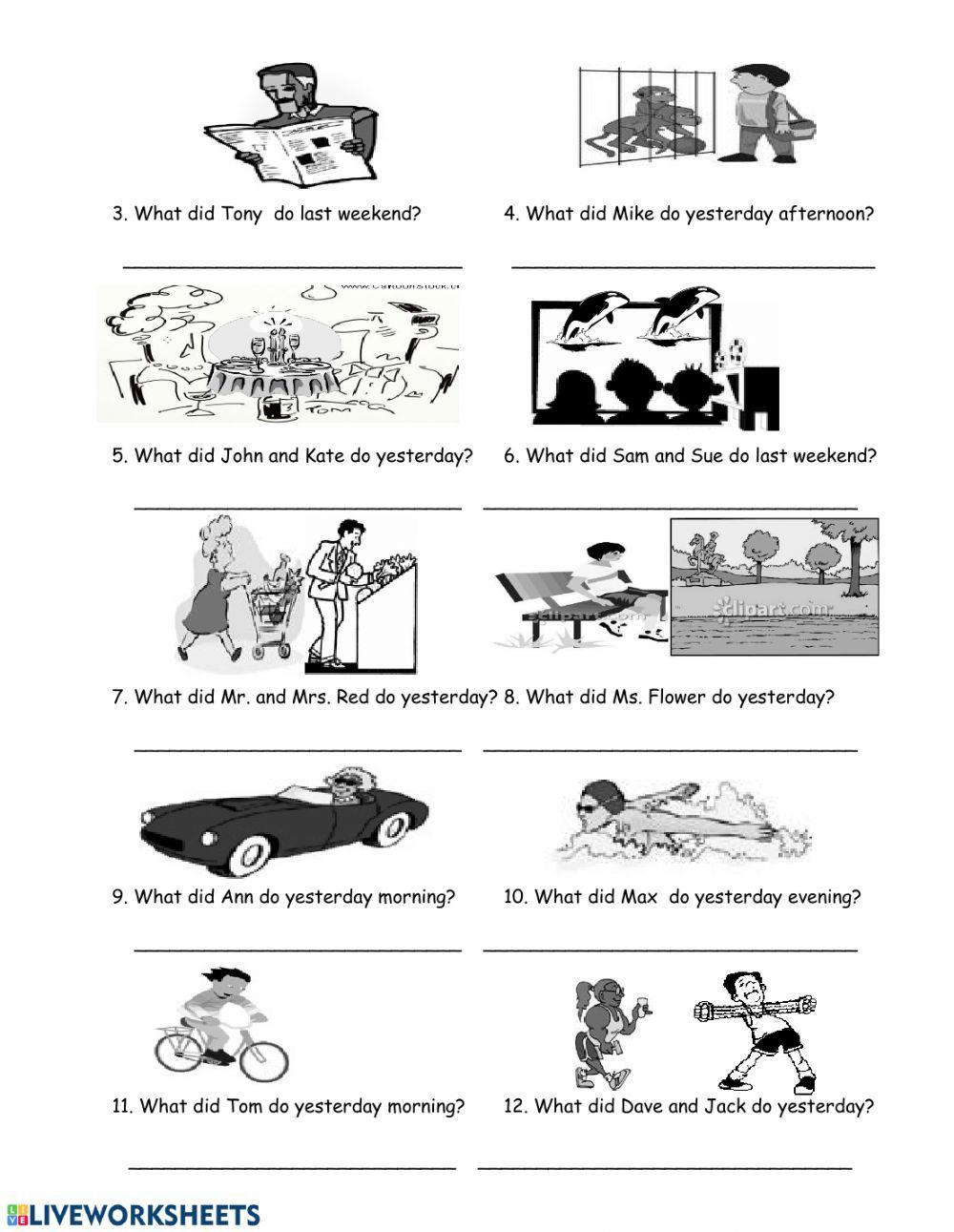 3. What did Tony  do last weekend?

____

4. What did Mike do yesterday afternoon?

____

5. What did John and Kate do yesterday?

____

6. What did Sam and Sue do last weekend?

____

7. What did Mr. and Mrs. Red do yesterday?

____

8. What did Ms. Flower do yesterday?

____

9. What did Ann do yesterday morning?

____

10. What did Max  do yesterday evening?

____

11. What did Tom do yesterday morning?

____

12. What did Dave and Jack do yesterday?

____

LIVEWORKSHEETS